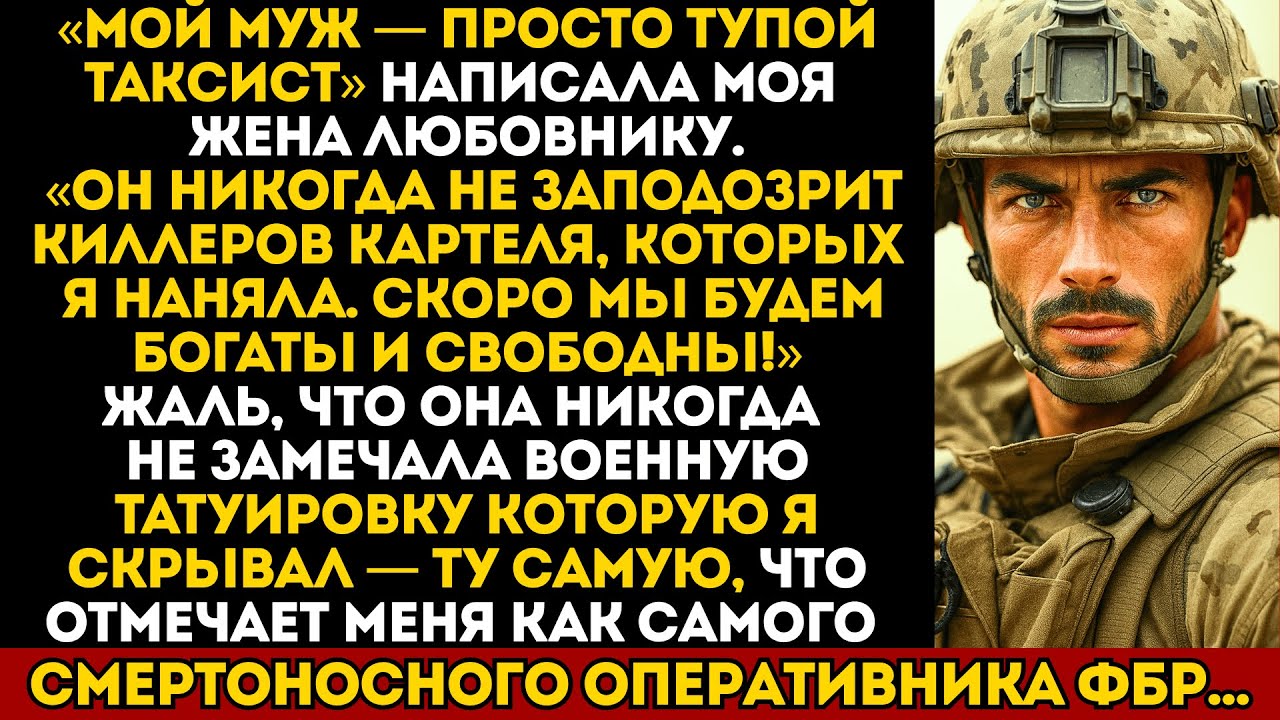 «МОЙ МУЖ — ПРОСТО ТУПОЙ ТАКСИСТ» НАПИСАЛА МОЯ ЖЕНА ЛЮБОВНИКУ. «ОН НИКОГДА НЕ ЗАПОДОЗРИТ КИЛЛЕРОВ КАРТЕЛЯ, КОТОРЫХ Я НАНЯЛА. СКОРО МЫ БУДЕМ БОГАТЫ И СВОБОДНЫ!» ЖАЛЬ, ЧТО ОНА НИКОГДА НЕ ЗАМЕЧАЛА ВОЕННУЮ ТАТУИРОВКУ КОТОРУЮ Я СКРЫВАЛ — ТУ САМУЮ, ЧТО ОТМЕЧАЕТ МЕНЯ КАК САМОГО

СМЕРТОНОСНОГО ОПЕРАТИВНИКА ФБР...